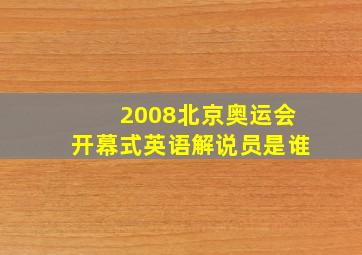 2008北京奥运会
开幕式英语解说员是谁